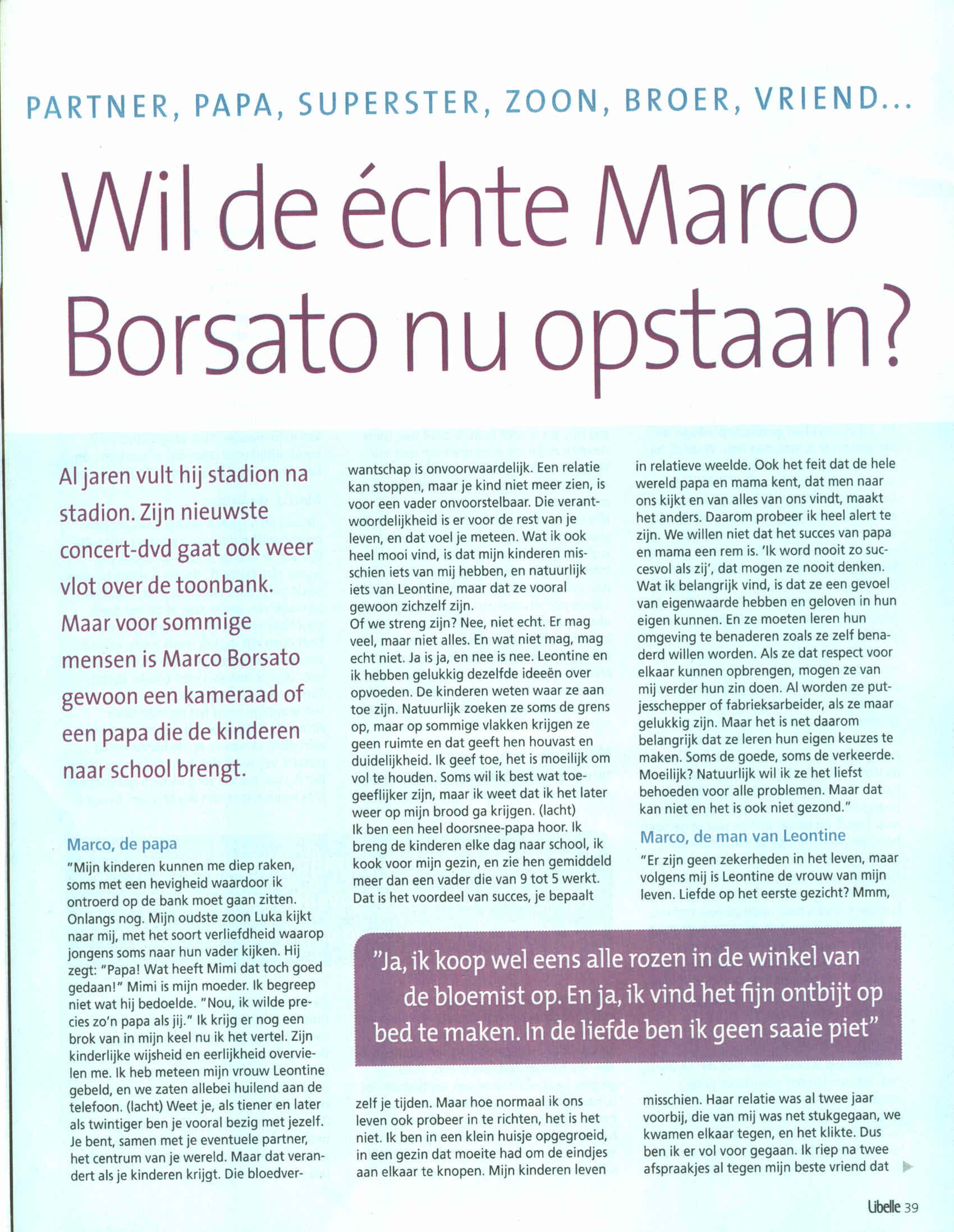 PARTNER, PAPA, SUPERSTER, ZOON, BROER, VRIEND...

Wil de échte Marco Borsato nu opstaan?

Al jaren vult hij stadion na stadion. Zijn nieuwste concert-dvd gaat ook weer vlot over de toonbank. Maar voor sommige mensen is Marco Borsato gewoon een kameraad of een papa die de kinderen naar school brengt.

Marco, de papa

"Mijn kinderen kunnen me diep raken, soms met een hevigheid waardoor ik ontroerd op de bank moet gaan zitten. Onlangs nog. Mijn oudste zoon Luka kijkt naar mij, met het soort verliefdheid waarop jongens soms naar hun vader kijken. Hij zegt: "Papa! Wat heeft Mimi dat toch goed gedaan!" Mimi is mijn moeder. Ik begreep niet wat hij bedoelde. "Nou, ik wilde precies zo'n papa als jij." Ik krijg er nog een brok van in mijn keel nu ik het vertel. Zijn kinderlijke wijsheid en eerlijkheid overvielen me. Ik heb meteen mijn vrouw Leontine gebeld, en we zaten allebei huilend aan de telefoon. (lacht) Weet je, als tiener en later als twintiger ben je vooral bezig met jezelf. Je bent, samen met je eventuele partner, het centrum van je wereld. Maar dat verandert als je kinderen krijgt. Die bloedverwantschap is onvoorwaardelijk. Een relatie kan stoppen, maar je kind niet meer zien, is voor een vader onvoorstelbaar. Die verantwoordelijkheid is er voor de rest van je leven, en dat voel je meteen. Wat ik ook heel mooi vind, is dat mijn kinderen misschien iets van mij hebben, en natuurlijk iets van Leontine, maar dat ze vooral gewoon zichzelf zijn.
Of we streng zijn? Nee, niet echt. Er mag veel, maar niet alles. En wat niet mag, mag echt niet. Ja is ja, en nee is nee. Leontine en ik hebben gelukkig dezelfde ideeën over opvoeden. De kinderen weten waar ze aan toe zijn. Natuurlijk zoeken ze soms de grens op, maar op sommige vlakken krijgen ze geen ruimte en dat geeft hen houvast en duidelijkheid. Ik geef toe, het is moeilijk om vol te houden. Soms wil ik best wat toegeeflijker zijn, maar ik weet dat ik het later weer op mijn brood ga krijgen. (lacht)
Ik ben een heel doorsnee-papa hoor. Ik breng de kinderen elke dag naar school, ik kook voor mijn gezin, en zie hen gemiddeld meer dan een vader die van 9 tot 5 werkt. Dat is het voordeel van succes, je bepaalt zelf je tijden. Maar hoe normaal ik ons leven ook probeer in te richten, het is het niet. Ik ben in een klein huisje opgegroeid, in een gezin dat moeite had om de eindjes aan elkaar te knopen. Mijn kinderen leven in relatieve weelde. Ook het feit dat de hele wereld papa en mama kent, dat men naar ons kijkt en van alles van ons vindt, maakt het anders. Daarom probeer ik heel alert te zijn. We willen niet dat het succes van papa en mama een rem is. 'Ik word nooit zo succesvol als zij', dat mogen ze nooit denken. Wat ik belangrijk vind, is dat ze een gevoel van eigenwaarde hebben en geloven in hun eigen kunnen. En ze moeten leren hun omgeving te benaderen zoals ze zelf benaderd willen worden. Als ze dat respect voor elkaar kunnen opbrengen, mogen ze van mij verder hun zin doen. Al worden ze putjesschepper of fabrieksarbeider, als ze maar gelukkig zijn. Maar het is net daarom belangrijk dat ze leren hun eigen keuzes te maken. Soms de goede, soms de verkeerde. Moeilijk? Natuurlijk wil ik ze het liefst behoeden voor alle problemen. Maar dat kan niet en het is ook niet gezond."

Marco, de man van Leontine

"Er zijn geen zekerheden in het leven, maar volgens mij is Leontine de vrouw van mijn leven. Liefde op het eerste gezicht? Mmm, misschien. Haar relatie was al twee jaar voorbij, die van mij was net stukgegaan, we kwamen elkaar tegen, en het klikte. Dus ben ik er vol voor gegaan. Ik riep na twee afspraakjes al tegen mijn beste vriend dat

"Ja, ik koop wel eens alle rozen in de winkel van de bloemist op. En ja, ik vind het fijn ontbijt op bed te maken. In de liefde ben ik geen saaie piet"

Libelle 39